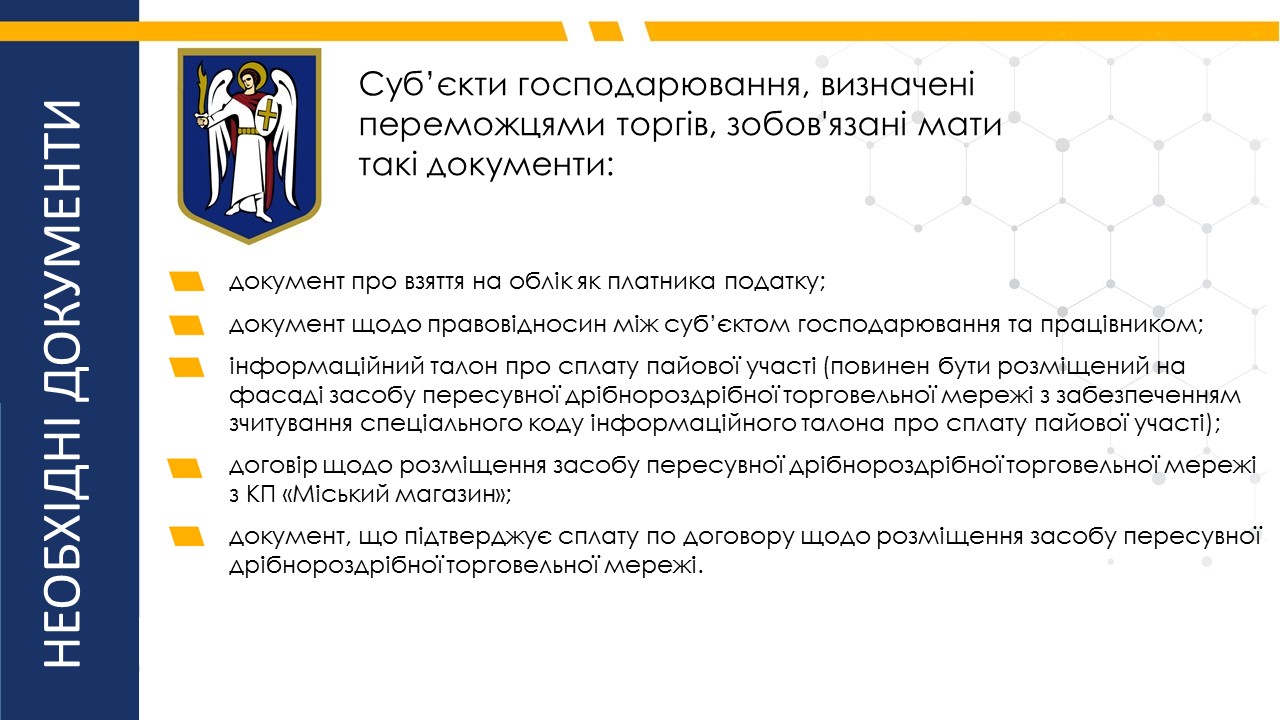 НЕОБХІДНІ ДОКУМЕНТИ

Суб’єкти господарювання, визначені переможцями торгів, зобов'язані мати такі документи:

документ про взяття на облік як платника податку;

документ щодо правовідносин між суб’єктом господарювання та працівником;

інформаційний талон про сплату пайової участі (повинен бути розміщений на фасаді засобу пересувної дрібнороздрібної торговельної мережі з забезпеченням зчитування спеціального коду інформаційного талона про сплату пайової участі);

договір щодо розміщення засобу пересувної дрібнороздрібної торговельної мережі з КП «Міський магазин»;

документ, що підтверджує сплату по договору щодо розміщення засобу пересувної дрібнороздрібної торговельної мережі.